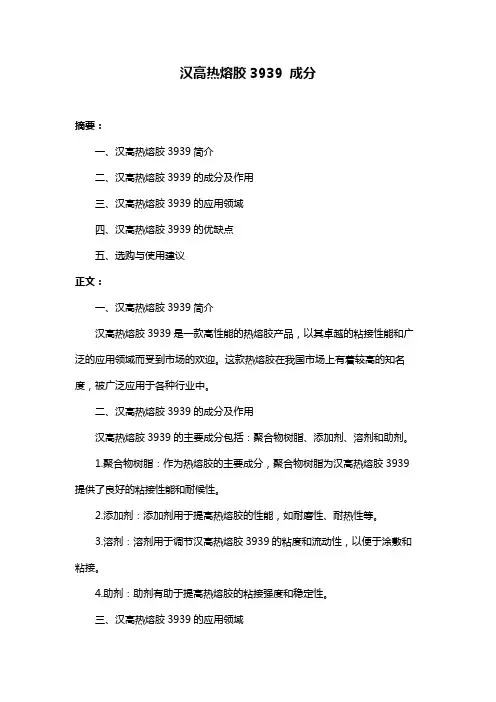 汉高热熔胶 3939 成分

摘要：

一、汉高热熔胶 3939 简介

二、汉高热熔胶 3939 的成分及作用

三、汉高热熔胶 3939 的应用领域

四、汉高热熔胶 3939 的优缺点

五、选购与使用建议

正文：

一、汉高热熔胶 3939 简介

汉高热熔胶 3939 是一款高性能的热熔胶产品，以其卓越的粘接性能和广泛的应用领域而受到市场的欢迎。这款热熔胶在我国市场上有着较高的知名度，被广泛应用于各种行业中。

二、汉高热熔胶 3939 的成分及作用

汉高热熔胶 3939 的主要成分包括：聚合物树脂、添加剂、溶剂和助剂。

1.聚合物树脂：作为热熔胶的主要成分，聚合物树脂为汉高热熔胶 3939 提供了良好的粘接性能和耐候性。

2.添加剂：添加剂用于提高热熔胶的性能，如耐磨性、耐热性等。

3.溶剂：溶剂用于调节汉高热熔胶 3939 的粘度和流动性，以便于涂敷和粘接。

4.助剂：助剂有助于提高热熔胶的粘接强度和稳定性。

三、汉高热熔胶 3939 的应用领域